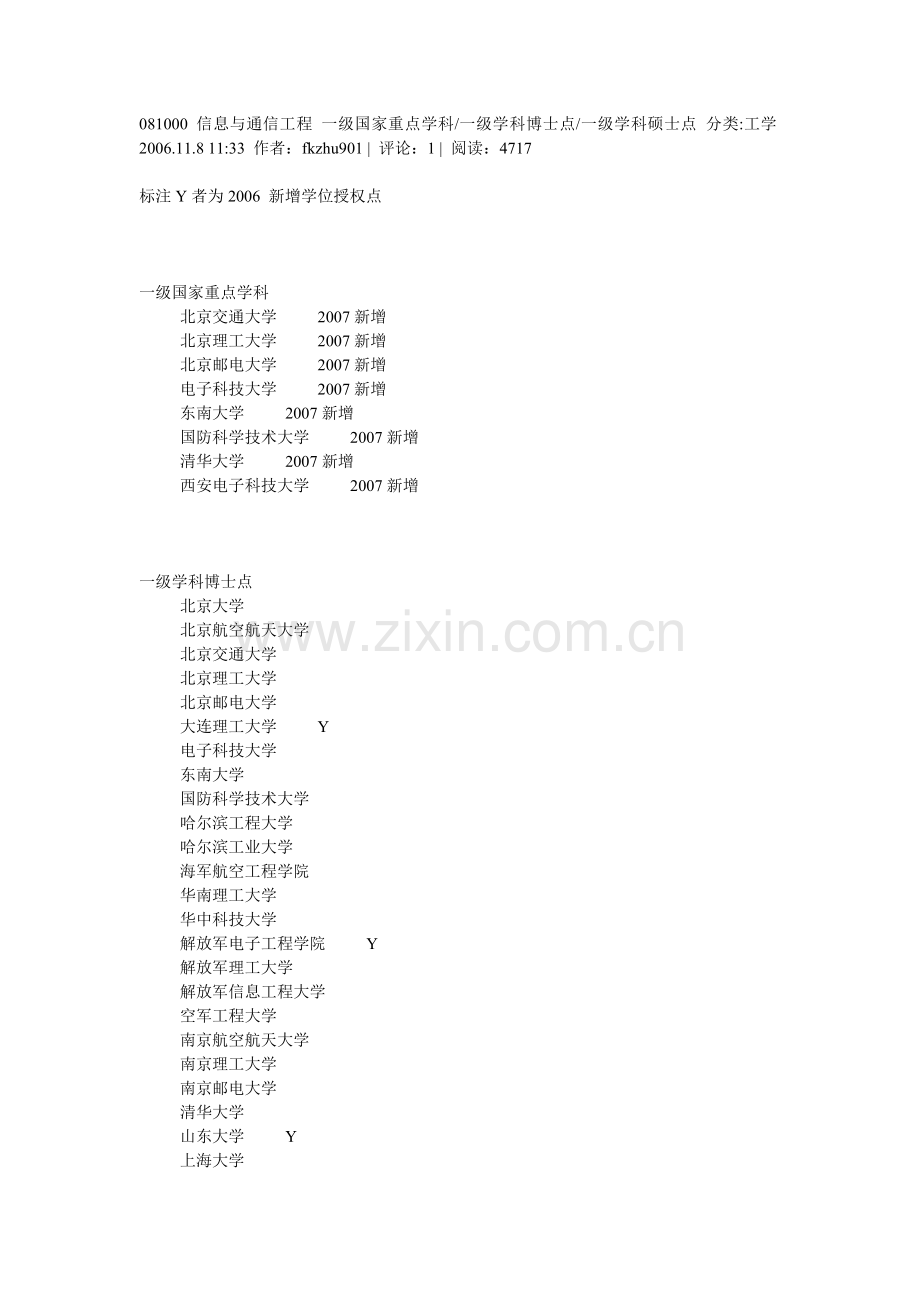 081000 信息与通信工程 一级国家重点学科/一级学科博士点/一级学科硕士点 分类:工学
2006.11.8 11:33 作者：fkzhu901 | 评论：1 | 阅读：4717

标注 Y 者为 2006 新增学位授权点

一级国家重点学科
北京交通大学 2007 新增
北京理工大学 2007 新增
北京邮电大学 2007 新增
电子科技大学 2007 新增
东南大学 2007 新增
国防科学技术大学 2007 新增
清华大学 2007 新增
西安电子科技大学 2007 新增

一级学科博士点
北京大学
北京航空航天大学
北京交通大学
北京理工大学
北京邮电大学
大连理工大学 Y
电子科技大学
东南大学
国防科学技术大学
哈尔滨工程大学
哈尔滨工业大学
海军航空工程学院
华南理工大学
华中科技大学
解放军电子工程学院 Y
解放军理工大学
解放军信息工程大学
空军工程大学
南京航空航天大学
南京理工大学
南京邮电大学
清华大学
山东大学 Y
上海大学

www.zixin.com.cn